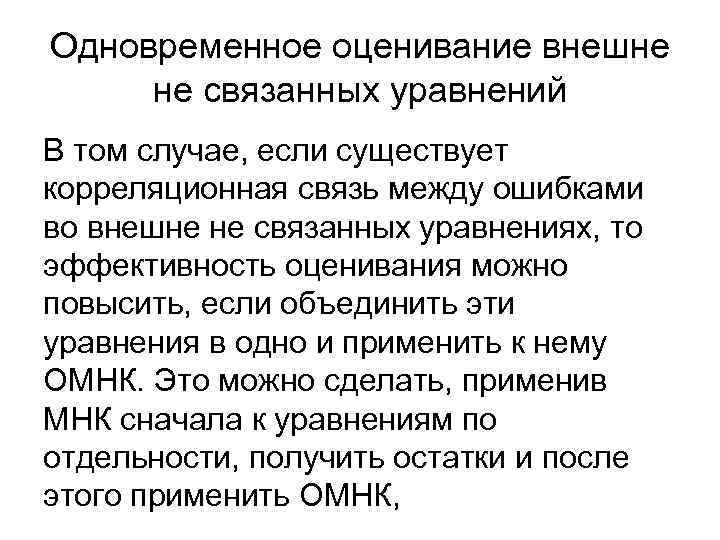 Одновременное оценивание внешне не связанных уравнений

В том случае, если существует корреляционная связь между ошибками во внешне не связанных уравнениях, то эффективность оценивания можно повысить, если объединить эти уравнения в одно и применить к нему ОМНК. Это можно сделать, применив МНК сначала к уравнениям по отдельности, получить остатки и после этого применить ОМНК,